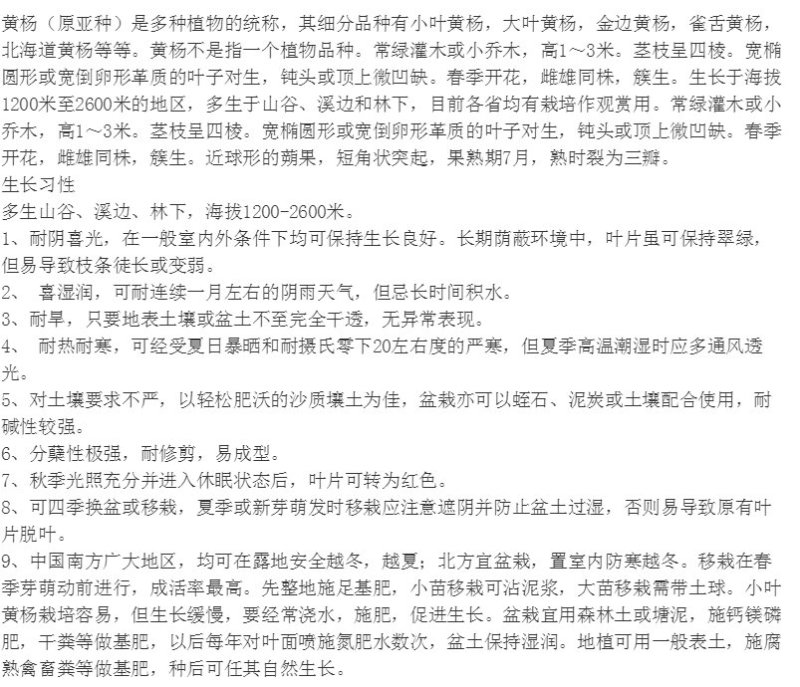 黄杨（原亚种）是多种植物的统称，其细分品种有小叶黄杨，大叶黄杨，金边黄杨，雀舌黄杨，北海道黄杨等等。黄杨不是指一个植物品种。常绿灌木或小乔木，高1～3米。茎枝呈四棱。宽椭圆形或宽倒卵形革质的叶子对生，钝头或顶上微凹缺。春季开花，雌雄同株，簇生。生长于海拔1200米至2600米的地区，多生于山谷、溪边和林下，目前各省均有栽培作观赏用。常绿灌木或小乔木，高1～3米。茎枝呈四棱。宽椭圆形或宽倒卵形革质的叶子对生，钝头或顶上微凹缺。春季开花，雌雄同株，簇生。近球形的蒴果，短角状突起，果熟期7月，熟时裂为三瓣。
生长习性
多生山谷、溪边、林下，海拔1200-2600米。
1、耐阴喜光，在一般室内外条件下均可保持生长良好。长期荫蔽环境中，叶片虽可保持翠绿，但易导致枝条徒长或变弱。
2、 喜湿润，可耐连续一月左右的阴雨天气，但忌长时间积水。
3、耐旱，只要地表土壤或盆土不至完全干透，无异常表现。
4、 耐热耐寒，可经受夏日暴晒和耐摄氏零下20左右度的严寒，但夏季高温潮湿时应多通风透光。
5、对土壤要求不严，以轻松肥沃的沙质壤土为佳，盆栽亦可以蛭石、泥炭或土壤配合使用，耐碱性较强。
6、分蘖性极强，耐修剪，易成型。
7、秋季光照充分并进入休眠状态后，叶片可转为红色。
8、可四季换盆或移栽，夏季或新芽萌发时移栽应注意遮阴并防止盆土过湿，否则易导致原有叶片脱叶。
9、中国南方广大地区，均可在露地安全越冬，越夏；北方宜盆栽，置室内防寒越冬。移栽在春季芽萌动前进行，成活率最高。先整地施足基肥，小苗移栽可沾泥浆，大苗移栽需带土球。小叶黄杨栽培容易，但生长缓慢，要经常浇水，施肥，促进生长。盆栽宜用森林土或塘泥，施钙镁磷肥，干粪等做基肥，以后每年对叶面喷施氮肥水数次，盆土保持湿润。地植可用一般表土，施腐熟禽畜粪等做基肥，种后可任其自然生长。